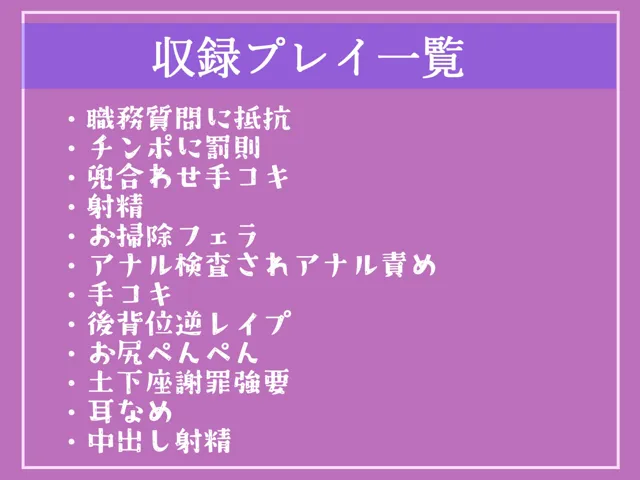 収録プレイ一覧

・職務質問に抵抗
・チンポに罰則
・兜合わせ手コキ
・射精
・お掃除フェラ
・アナル検査されアナル責め
・手コキ
・後背位逆レイプ
・お尻ぺんぺん
・土下座謝罪強要
・耳なめ
・中出し射精